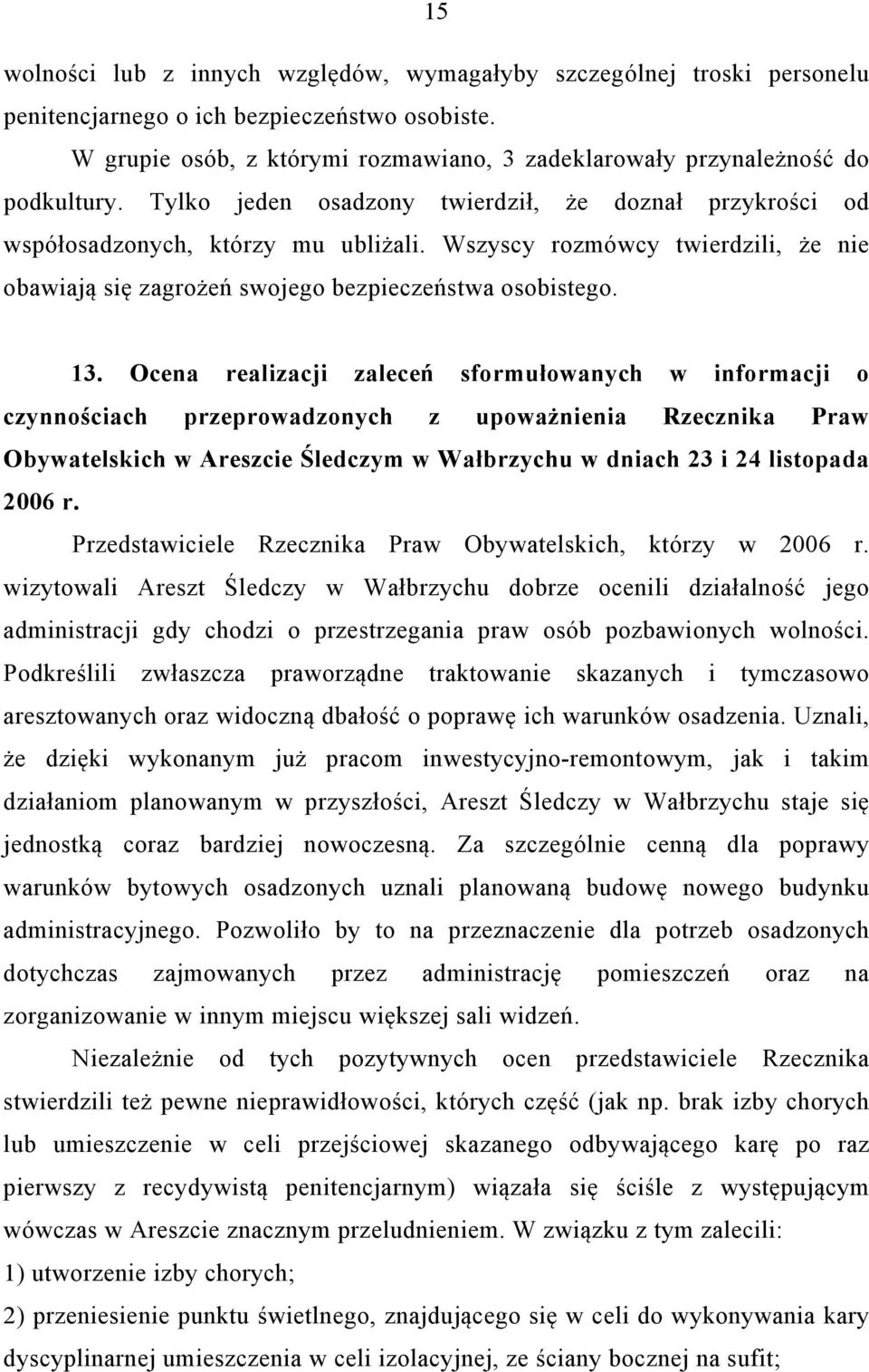 15

wolności lub z innych względów, wymagałyby szczególnej troski personelu penitencjarnego o ich bezpieczeństwo osobiste.

W grupie osób, z którymi rozmawiano, 3 zadeklarowały przynależność do podkultury. Tylko jeden osadzony twierdził, że doznał przykrości od współosadzonych, którzy mu ubliżali. Wszyscy rozmówcy twierdzili, że nie obawiają się zagrożeń swojego bezpieczeństwa osobistego.

13. Ocena realizacji zaleceń sformułowanych w informacji o czynnościach przeprowadzonych z upoważnienia Rzecznika Praw Obywatelskich w Areszcie Śledczym w Wałbrzychu w dniach 23 i 24 listopada 2006 r.

Przedstawiciele Rzecznika Praw Obywatelskich, którzy w 2006 r. wizytowali Areszt Śledczy w Wałbrzychu dobrze ocenili działalność jego administracji gdy chodzi o przestrzegania praw osób pozbawionych wolności. Podkreślili zwłaszcza praworządne traktowanie skazanych i tymczasowo aresztowanych oraz widoczną dbałość o poprawę ich warunków osadzenia. Uznali, że dzięki wykonanym już pracom inwestycyjno-remontowym, jak i takim działaniom planowanym w przyszłości, Areszt Śledczy w Wałbrzychu staje się jednostką coraz bardziej nowoczesną. Za szczególnie cenną dla poprawy warunków bytowych osadzonych uznali planowaną budowę nowego budynku administracyjnego. Pozwoliło by to na przeznaczenie dla potrzeb osadzonych dotychczas zajmowanych przez administrację pomieszczeń oraz na zorganizowanie w innym miejscu większej sali widzeń.

Niezależnie od tych pozytywnych ocen przedstawiciele Rzecznika stwierdzili też pewne nieprawidłowości, których część (jak np. brak izby chorych lub umieszczenie w celi przejściowej skazanego odbywającego karę po raz pierwszy z recydywistą penitencjarnym) wiązała się ściśle z występującym wówczas w Areszcie znacznym przeludnieniem. W związku z tym zalecili:

1) utworzenie izby chorych;

2) przeniesienie punktu świetlnego, znajdującego się w celi do wykonywania kary dyscyplinarnej umieszczenia w celi izolacyjnej, ze ściany bocznej na sufit;